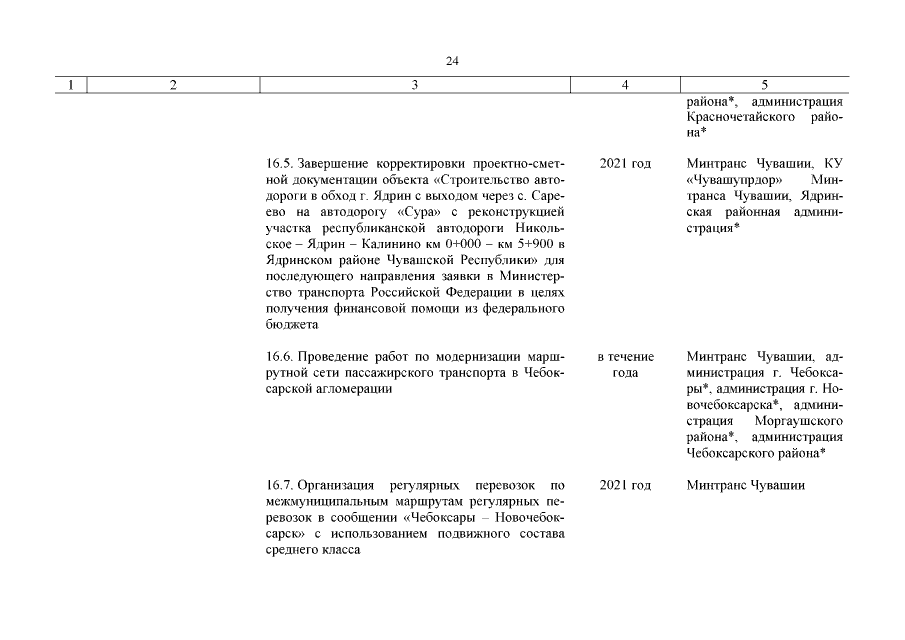 24

| 1 | 2 | 3 | 4 | 5 |
|---|---|---|---|---|
| | | | | района*, администрация Красночетайского района* |
| | | 16.5. Завершение корректировки проектно-сметной документации объекта «Строительство автодороги в обход г. Ядрин с выходом через с. Сареево на автодорогу «Сура» с реконструкцией участка республиканской автодороги Никольское – Ядрин – Калинино км 0+000 – км 5+900 в Ядринском районе Чувашской Республики» для последующего направления заявки в Министерство транспорта Российской Федерации в целях получения финансовой помощи из федерального бюджета | 2021 год | Минтранс Чувашии, КУ «Чувашупрдор» Минтранса Чувашии, Ядринская районная администрация* |
| | | 16.6. Проведение работ по модернизации маршрутной сети пассажирского транспорта в Чебоксарской агломерации | в течение года | Минтранс Чувашии, администрация г. Чебоксары*, администрация г. Новочебоксарска*, администрация Моргаушского района*, администрация Чебоксарского района* |
| | | 16.7. Организация регулярных перевозок по межмуниципальным маршрутам регулярных перевозок в сообщении «Чебоксары – Новочебоксарск» с использованием подвижного состава среднего класса | 2021 год | Минтранс Чувашии |